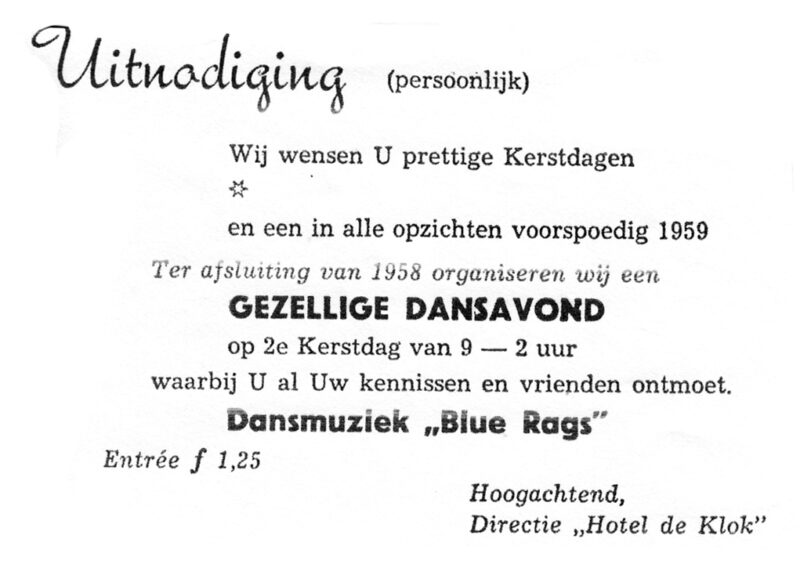 Uitnodiging (persoonlijk)

Wij wensen U prettige Kerstdagen

☆

en een in alle opzichten voorspoedig 1959

Ter afsluiting van 1958 organiseren wij een

GEZELLIGE DANSAVOND

op 2e Kerstdag van 9 — 2 uur

waarbij U al Uw kennissen en vrienden ontmoet.

Dansmuziek „Blue Rags"

Entrée f 1,25

Hoogachtend,
Directie „Hotel de Klok"